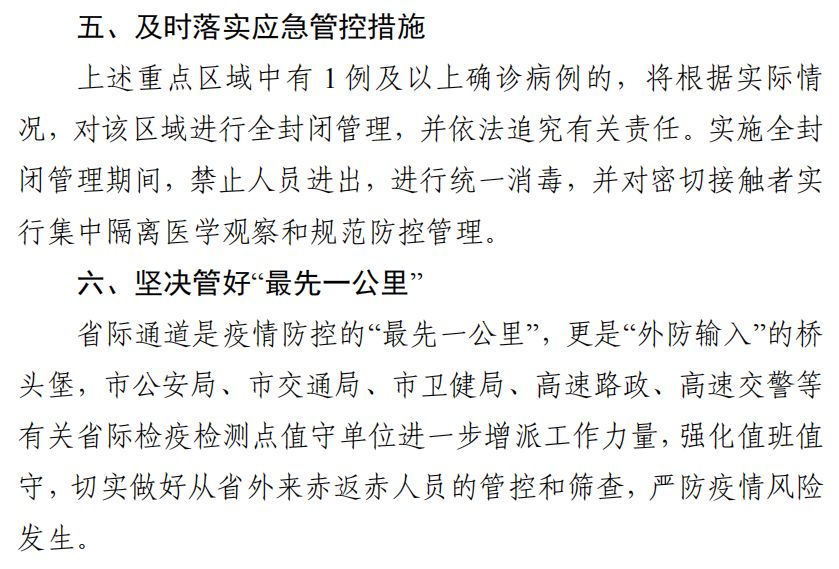 五、及时落实应急管控措施

上述重点区域中有1例及以上确诊病例的，将根据实际情况，对该区域进行全封闭管理，并依法追究有关责任。实施全封闭管理期间，禁止人员进出，进行统一消毒，并对密切接触者实行集中隔离医学观察和规范防控管理。

六、坚决管好“最先一公里”

省际通道是疫情防控的“最先一公里”，更是“外防输入”的桥头堡，市公安局、市交通局、市卫健局、高速路政、高速交警等有关省际检疫检测点值守单位进一步增派工作力量，强化值班值守，切实做好从省外来赤返赤人员的管控和筛查，严防疫情风险发生。